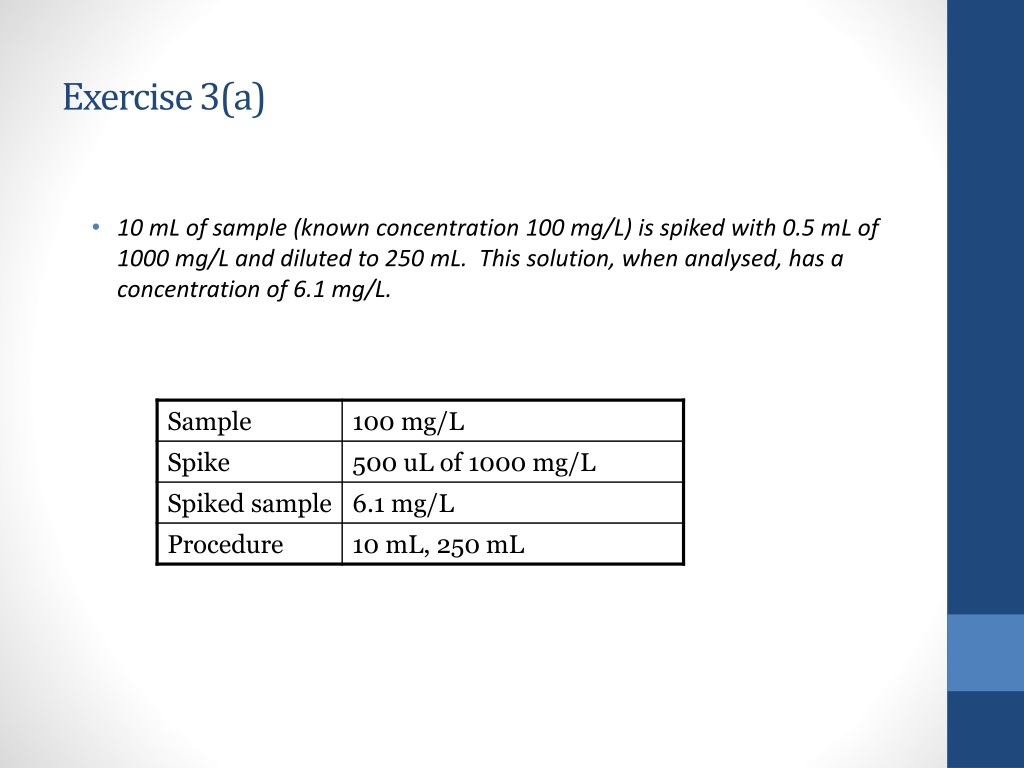 Exercise 3(a)

• 10 mL of sample (known concentration 100 mg/L) is spiked with 0.5 mL of 1000 mg/L and diluted to 250 mL. This solution, when analysed, has a concentration of 6.1 mg/L.

| Sample | 100 mg/L |
|---|---|
| Spike | 500 uL of 1000 mg/L |
| Spiked sample | 6.1 mg/L |
| Procedure | 10 mL, 250 mL |